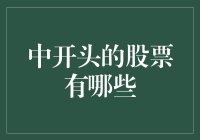 中开头的股票有哪些